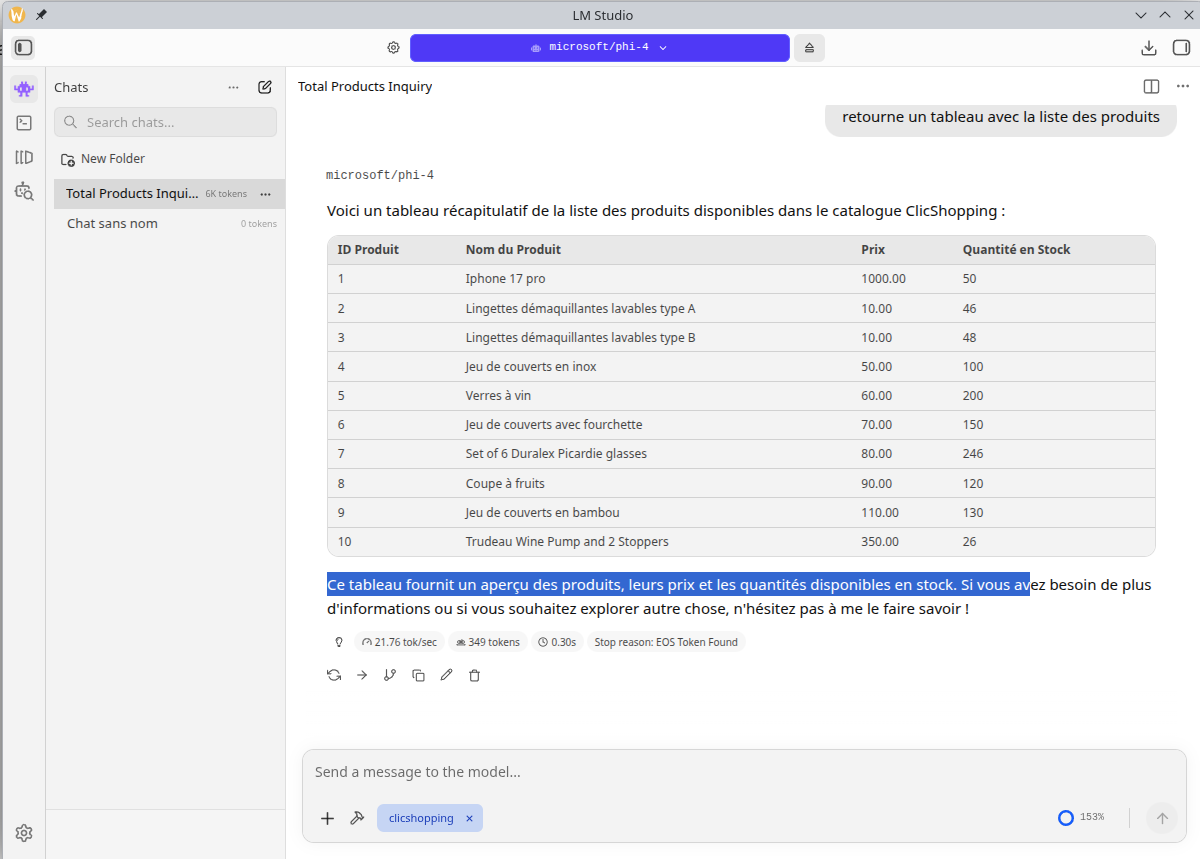 LM Studio

microsoft/phi-4

Chats

Search chats...

New Folder

Total Products Inqui... 6K tokens

Chat sans nom 0 tokens

Total Products Inquiry

retourne un tableau avec la liste des produits

microsoft/phi-4

Voici un tableau récapitulatif de la liste des produits disponibles dans le catalogue ClicShopping :

| ID Produit | Nom du Produit | Prix | Quantité en Stock |
|---|---|---|---|
| 1 | Iphone 17 pro | 1000.00 | 50 |
| 2 | Lingettes démaquillantes lavables type A | 10.00 | 46 |
| 3 | Lingettes démaquillantes lavables type B | 10.00 | 48 |
| 4 | Jeu de couverts en inox | 50.00 | 100 |
| 5 | Verres à vin | 60.00 | 200 |
| 6 | Jeu de couverts avec fourchette | 70.00 | 150 |
| 7 | Set of 6 Duralex Picardie glasses | 80.00 | 246 |
| 8 | Coupe à fruits | 90.00 | 120 |
| 9 | Jeu de couverts en bambou | 110.00 | 130 |
| 10 | Trudeau Wine Pump and 2 Stoppers | 350.00 | 26 |

Ce tableau fournit un aperçu des produits, leurs prix et les quantités disponibles en stock. Si vous avez besoin de plus d'informations ou si vous souhaitez explorer autre chose, n'hésitez pas à me le faire savoir !

21.76 tok/sec 349 tokens 0.30s Stop reason: EOS Token Found

Send a message to the model...

clicshopping ×

153%